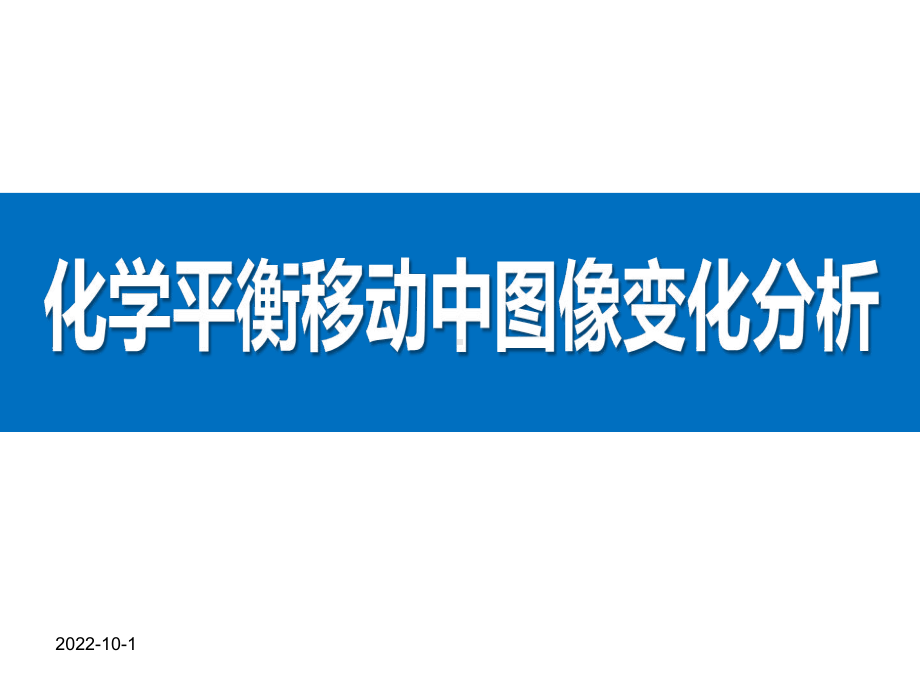 化学平衡移动中图像变化分析

2022-10-1